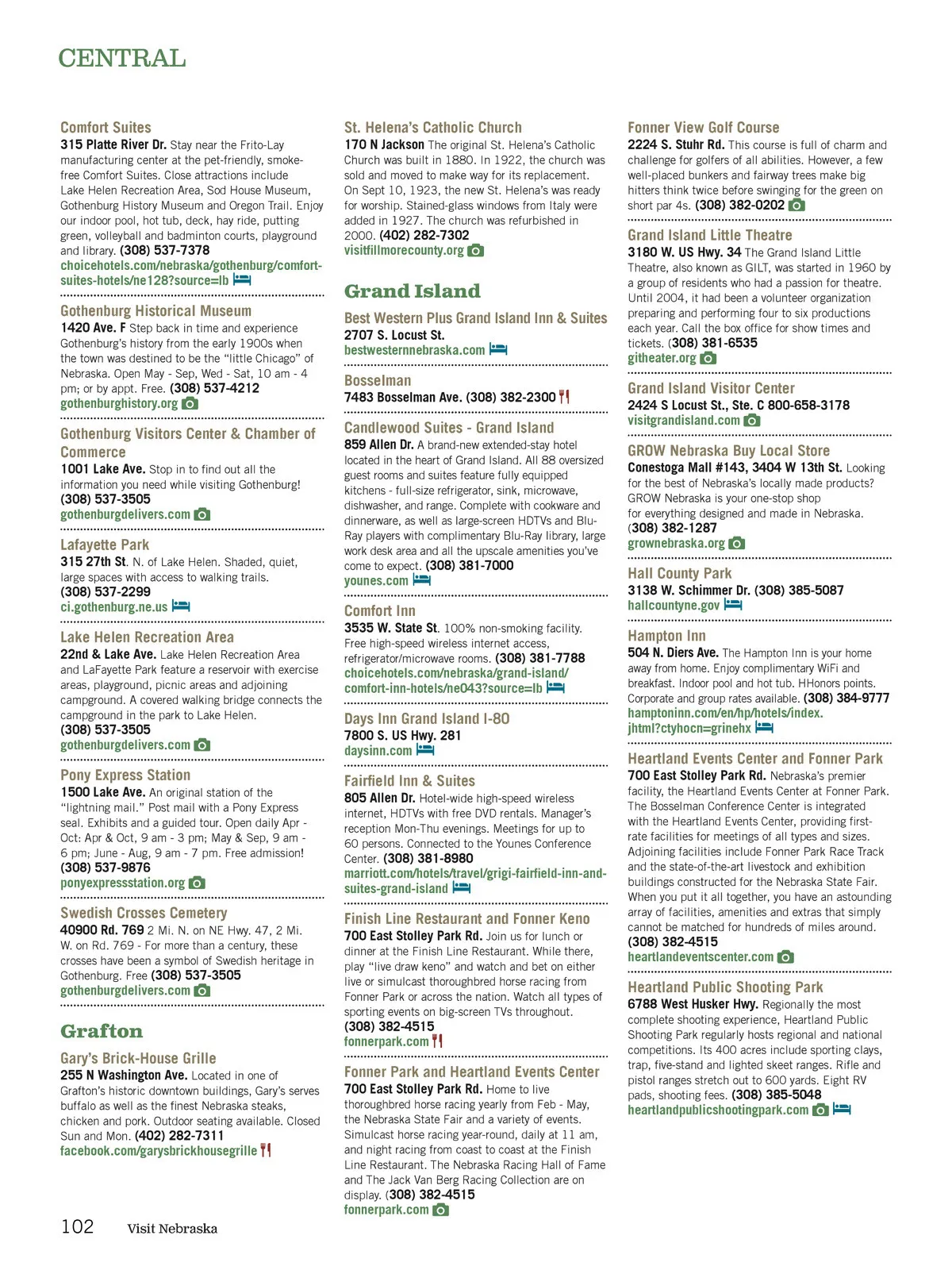 CENTRAL

Comfort Suites
315 Platte River Dr. Stay near the Frito-Lay manufacturing center at the pet-friendly, smoke-free Comfort Suites. Close attractions include Lake Helen Recreation Area, Sod House Museum, Gothenburg History Museum and Oregon Trail. Enjoy our indoor pool, hot tub, deck, hay ride, putting green, volleyball and badminton courts, playground and library. (308) 537-7378
choicehotels.com/nebraska/gothenburg/comfort-suites-hotels/ne128?source=lb

Gothenburg Historical Museum
1420 Ave. F Step back in time and experience Gothenburg's history from the early 1900s when the town was destined to be the "little Chicago" of Nebraska. Open May - Sep, Wed - Sat, 10 am - 4 pm; or by appt. Free. (308) 537-4212
gothenburghistory.org

Gothenburg Visitors Center & Chamber of Commerce
1001 Lake Ave. Stop in to find out all the information you need while visiting Gothenburg! (308) 537-3505
gothenburgdelivers.com

Lafayette Park
315 27th St. N. of Lake Helen. Shaded, quiet, large spaces with access to walking trails. (308) 537-2299
ci.gothenburg.ne.us

Lake Helen Recreation Area
22nd & Lake Ave. Lake Helen Recreation Area and LaFayette Park feature a reservoir with exercise areas, playground, picnic areas and adjoining campground. A covered walking bridge connects the campground in the park to Lake Helen. (308) 537-3505
gothenburgdelivers.com

Pony Express Station
1500 Lake Ave. An original station of the "lightning mail." Post mail with a Pony Express seal. Exhibits and a guided tour. Open daily Apr - Oct: Apr & Oct, 9 am - 3 pm; May & Sep, 9 am - 6 pm; June - Aug, 9 am - 7 pm. Free admission! (308) 537-9876
ponyexpressstation.org

Swedish Crosses Cemetery
40900 Rd. 769 2 Mi. N. on NE Hwy. 47, 2 Mi. W. on Rd. 769 - For more than a century, these crosses have been a symbol of Swedish heritage in Gothenburg. Free (308) 537-3505
gothenburgdelivers.com

Grafton

Gary's Brick-House Grille
255 N Washington Ave. Located in one of Grafton's historic downtown buildings, Gary's serves buffalo as well as the finest Nebraska steaks, chicken and pork. Outdoor seating available. Closed Sun and Mon. (402) 282-7311
facebook.com/garysbrickhousegrille

St. Helena's Catholic Church
170 N Jackson The original St. Helena's Catholic Church was built in 1880. In 1922, the church was sold and moved to make way for its replacement. On Sept 10, 1923, the new St. Helena's was ready for worship. Stained-glass windows from Italy were added in 1927. The church was refurbished in 2000. (402) 282-7302
visitfillmorecounty.org

Grand Island

Best Western Plus Grand Island Inn & Suites
2707 S. Locust St.
bestwesternnebraska.com

Bosselman
7483 Bosselman Ave. (308) 382-2300

Candlewood Suites - Grand Island
859 Allen Dr. A brand-new extended-stay hotel located in the heart of Grand Island. All 88 oversized guest rooms and suites feature fully equipped kitchens - full-size refrigerator, sink, microwave, dishwasher, and range. Complete with cookware and dinnerware, as well as large-screen HDTVs and Blu-Ray players with complimentary Blu-Ray library, large work desk area and all the upscale amenities you've come to expect. (308) 381-7000
younes.com

Comfort Inn
3535 W. State St. 100% non-smoking facility. Free high-speed wireless internet access, refrigerator/microwave rooms. (308) 381-7788
choicehotels.com/nebraska/grand-island/comfort-inn-hotels/ne043?source=lb

Days Inn Grand Island I-80
7800 S. US Hwy. 281
daysinn.com

Fairfield Inn & Suites
805 Allen Dr. Hotel-wide high-speed wireless internet, HDTVs with free DVD rentals. Manager's reception Mon-Thu evenings. Meetings for up to 60 persons. Connected to the Younes Conference Center. (308) 381-8980
marriott.com/hotels/travel/grigi-fairfield-inn-and-suites-grand-island

Finish Line Restaurant and Fonner Keno
700 East Stolley Park Rd. Join us for lunch or dinner at the Finish Line Restaurant. While there, play "live draw keno" and watch and bet on either live or simulcast thoroughbred horse racing from Fonner Park or across the nation. Watch all types of sporting events on big-screen TVs throughout. (308) 382-4515
fonnerpark.com

Fonner Park and Heartland Events Center
700 East Stolley Park Rd. Home to live thoroughbred horse racing yearly from Feb - May, the Nebraska State Fair and a variety of events. Simulcast horse racing year-round, daily at 11 am, and night racing from coast to coast at the Finish Line Restaurant. The Nebraska Racing Hall of Fame and The Jack Van Berg Racing Collection are on display. (308) 382-4515
fonnerpark.com

Fonner View Golf Course
2224 S. Stuhr Rd. This course is full of charm and challenge for golfers of all abilities. However, a few well-placed bunkers and fairway trees make big hitters think twice before swinging for the green on short par 4s. (308) 382-0202

Grand Island Little Theatre
3180 W. US Hwy. 34 The Grand Island Little Theatre, also known as GILT, was started in 1960 by a group of residents who had a passion for theatre. Until 2004, it had been a volunteer organization preparing and performing four to six productions each year. Call the box office for show times and tickets. (308) 381-6535
githeater.org

Grand Island Visitor Center
2424 S Locust St., Ste. C 800-658-3178
visitgrandisland.com

GROW Nebraska Buy Local Store
Conestoga Mall #143, 3404 W 13th St. Looking for the best of Nebraska's locally made products? GROW Nebraska is your one-stop shop for everything designed and made in Nebraska. (308) 382-1287
grownebraska.org

Hall County Park
3138 W. Schimmer Dr. (308) 385-5087
hallcountyne.gov

Hampton Inn
504 N. Diers Ave. The Hampton Inn is your home away from home. Enjoy complimentary WiFi and breakfast. Indoor pool and hot tub. HHonors points. Corporate and group rates available. (308) 384-9777
hamptoninn.com/en/hp/hotels/index.jhtml?ctyhocn=grinehx

Heartland Events Center and Fonner Park
700 East Stolley Park Rd. Nebraska's premier facility, the Heartland Events Center at Fonner Park. The Bosselman Conference Center is integrated with the Heartland Events Center, providing first-rate facilities for meetings of all types and sizes. Adjoining facilities include Fonner Park Race Track and the state-of-the-art livestock and exhibition buildings constructed for the Nebraska State Fair. When you put it all together, you have an astounding array of facilities, amenities and extras that simply cannot be matched for hundreds of miles around. (308) 382-4515
heartlandeventscenter.com

Heartland Public Shooting Park
6788 West Husker Hwy. Regionally the most complete shooting experience, Heartland Public Shooting Park regularly hosts regional and national competitions. Its 400 acres include sporting clays, trap, five-stand and lighted skeet ranges. Rifle and pistol ranges stretch out to 600 yards. Eight RV pads, shooting fees. (308) 385-5048
heartlandpublicshootingpark.com

102 Visit Nebraska